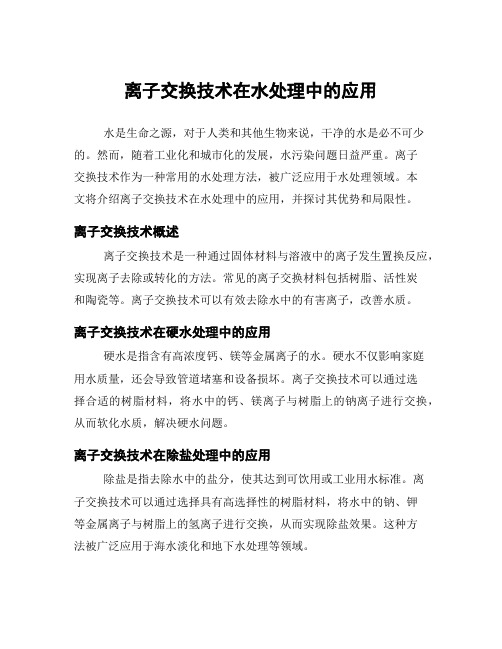 离子交换技术在水处理中的应用

水是生命之源，对于人类和其他生物来说，干净的水是必不可少的。然而，随着工业化和城市化的发展，水污染问题日益严重。离子交换技术作为一种常用的水处理方法，被广泛应用于水处理领域。本文将介绍离子交换技术在水处理中的应用，并探讨其优势和局限性。

离子交换技术概述

离子交换技术是一种通过固体材料与溶液中的离子发生置换反应，实现离子去除或转化的方法。常见的离子交换材料包括树脂、活性炭和陶瓷等。离子交换技术可以有效去除水中的有害离子，改善水质。

离子交换技术在硬水处理中的应用

硬水是指含有高浓度钙、镁等金属离子的水。硬水不仅影响家庭用水质量，还会导致管道堵塞和设备损坏。离子交换技术可以通过选择合适的树脂材料，将水中的钙、镁离子与树脂上的钠离子进行交换，从而软化水质，解决硬水问题。

离子交换技术在除盐处理中的应用

除盐是指去除水中的盐分，使其达到可饮用或工业用水标准。离子交换技术可以通过选择具有高选择性的树脂材料，将水中的钠、钾等金属离子与树脂上的氢离子进行交换，从而实现除盐效果。这种方法被广泛应用于海水淡化和地下水处理等领域。